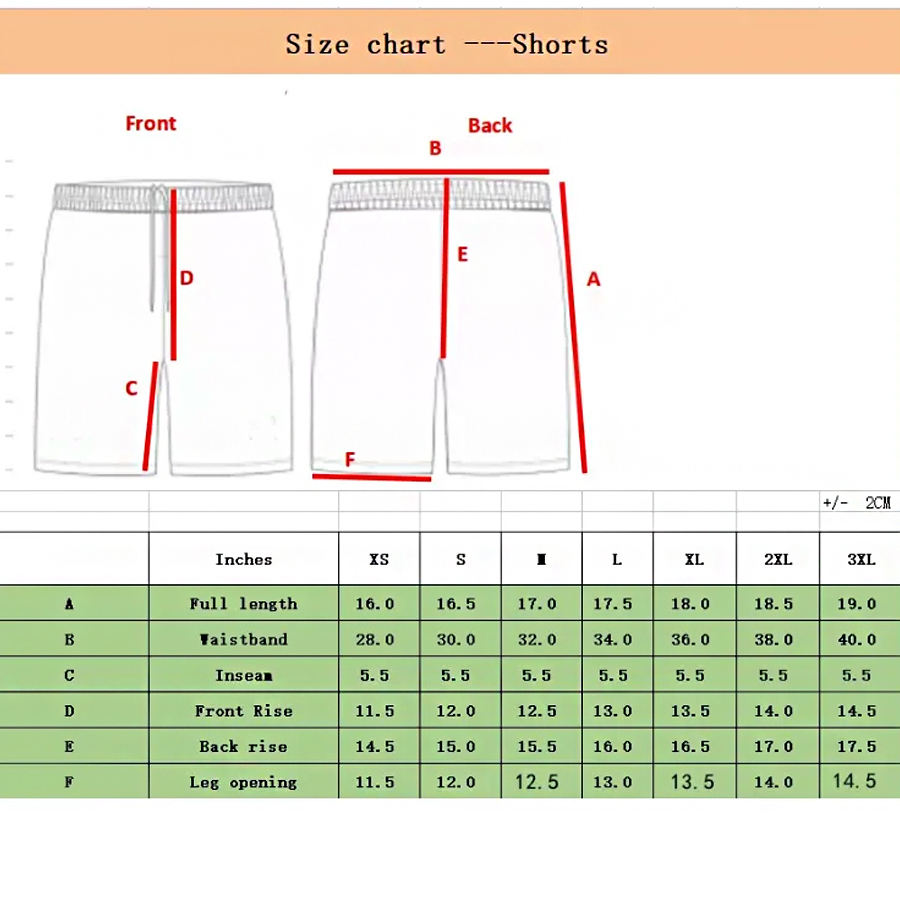 Size chart ---Shorts

Front

Back

B

D

E

A

C

F

+/- 2CM

| | Inches | XS | S | M | L | XL | 2XL | 3XL |
|---|---|---|---|---|---|---|---|---|
| A | Full length | 16.0 | 16.5 | 17.0 | 17.5 | 18.0 | 18.5 | 19.0 |
| B | Waistband | 28.0 | 30.0 | 32.0 | 34.0 | 36.0 | 38.0 | 40.0 |
| C | Inseam | 5.5 | 5.5 | 5.5 | 5.5 | 5.5 | 5.5 | 5.5 |
| D | Front Rise | 11.5 | 12.0 | 12.5 | 13.0 | 13.5 | 14.0 | 14.5 |
| E | Back rise | 14.5 | 15.0 | 15.5 | 16.0 | 16.5 | 17.0 | 17.5 |
| F | Leg opening | 11.5 | 12.0 | 12.5 | 13.0 | 13.5 | 14.0 | 14.5 |